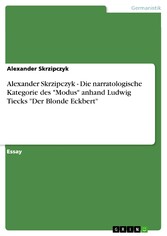 Germanistik

Alexander Skrzipczyk

Alexander Skrzipczyk - Die narratologische Kategorie des "Modus" anhand Ludwig Tiecks "Der Blonde Eckbert"

Essay

GRIN